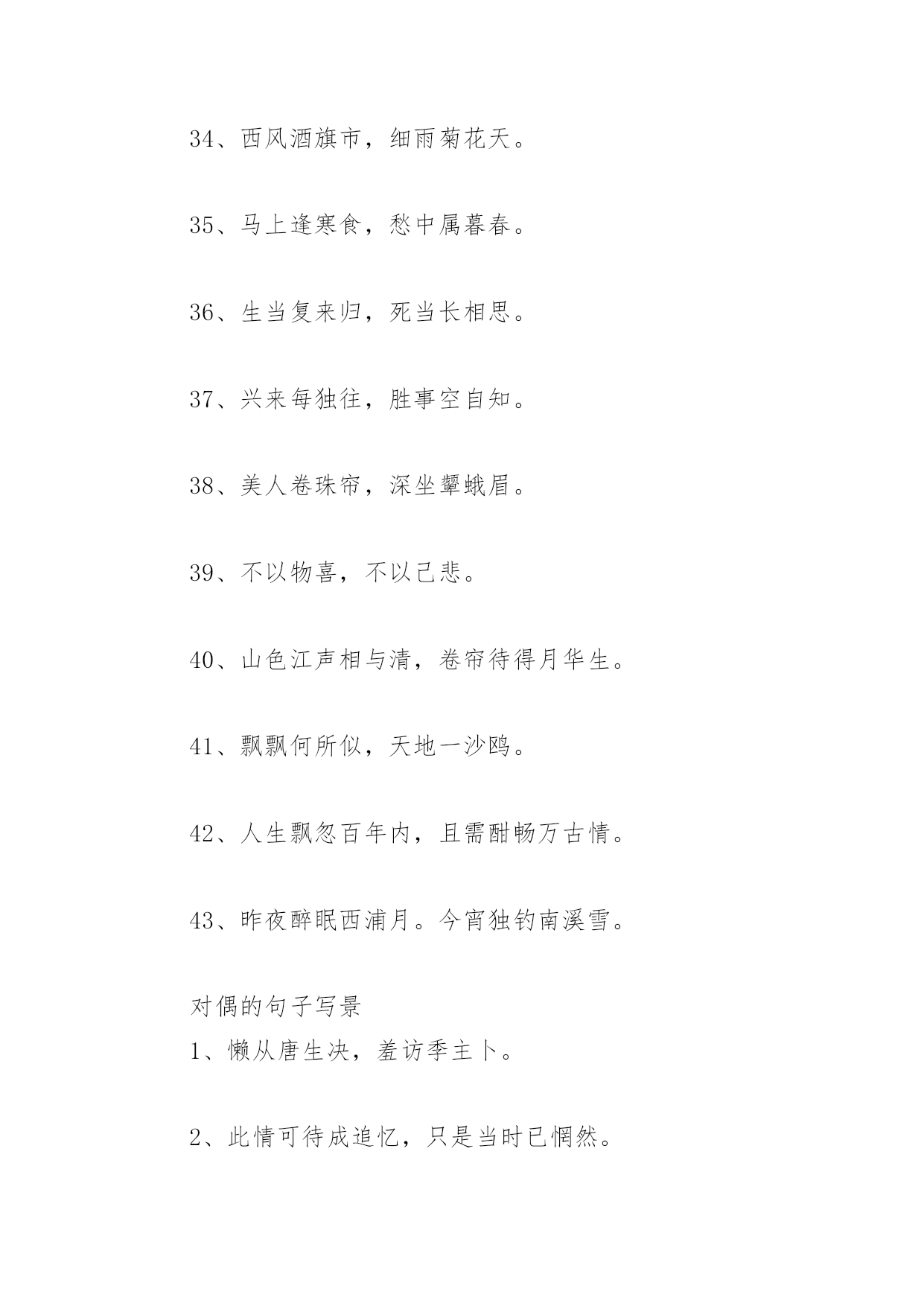 34、西风酒旗市，细雨菊花天。

35、马上逢寒食，愁中属暮春。

36、生当复来归，死当长相思。

37、兴来每独往，胜事空自知。

38、美人卷珠帘，深坐颦蛾眉。

39、不以物喜，不以己悲。

40、山色江声相与清，卷帘待得月华生。

41、飘飘何所似，天地一沙鸥。

42、人生飘忽百年内，且需酣畅万古情。

43、昨夜醉眠西浦月。今宵独钓南溪雪。

对偶的句子写景
1、懒从唐生决，羞访季主卜。

2、此情可待成追忆，只是当时已惘然。